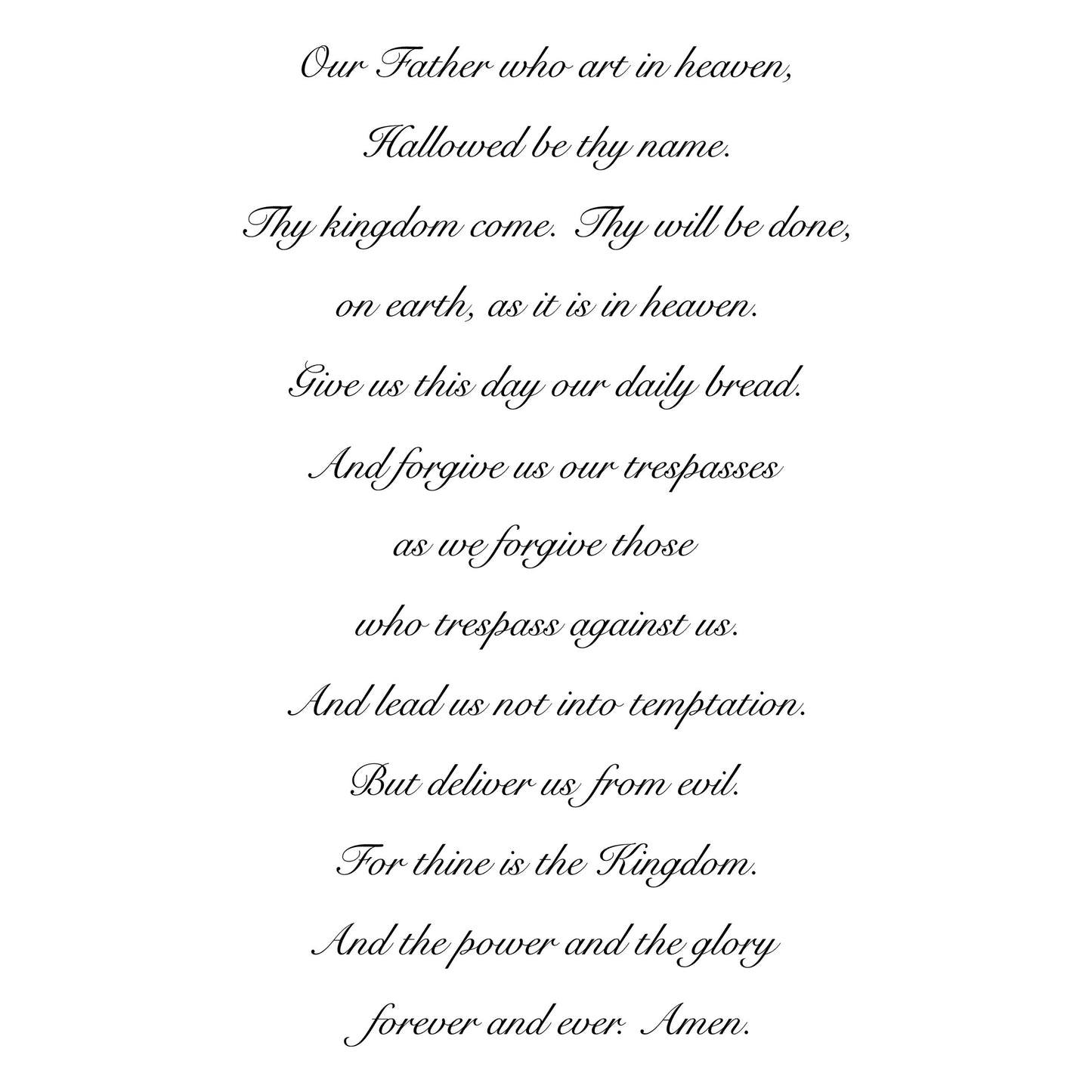 Our Father who art in heaven,
Hallowed be thy name.
Thy kingdom come. Thy will be done,
on earth, as it is in heaven.
Give us this day our daily bread.
And forgive us our trespasses
as we forgive those
who trespass against us.
And lead us not into temptation.
But deliver us from evil.
For thine is the Kingdom.
And the power and the glory
forever and ever. Amen.